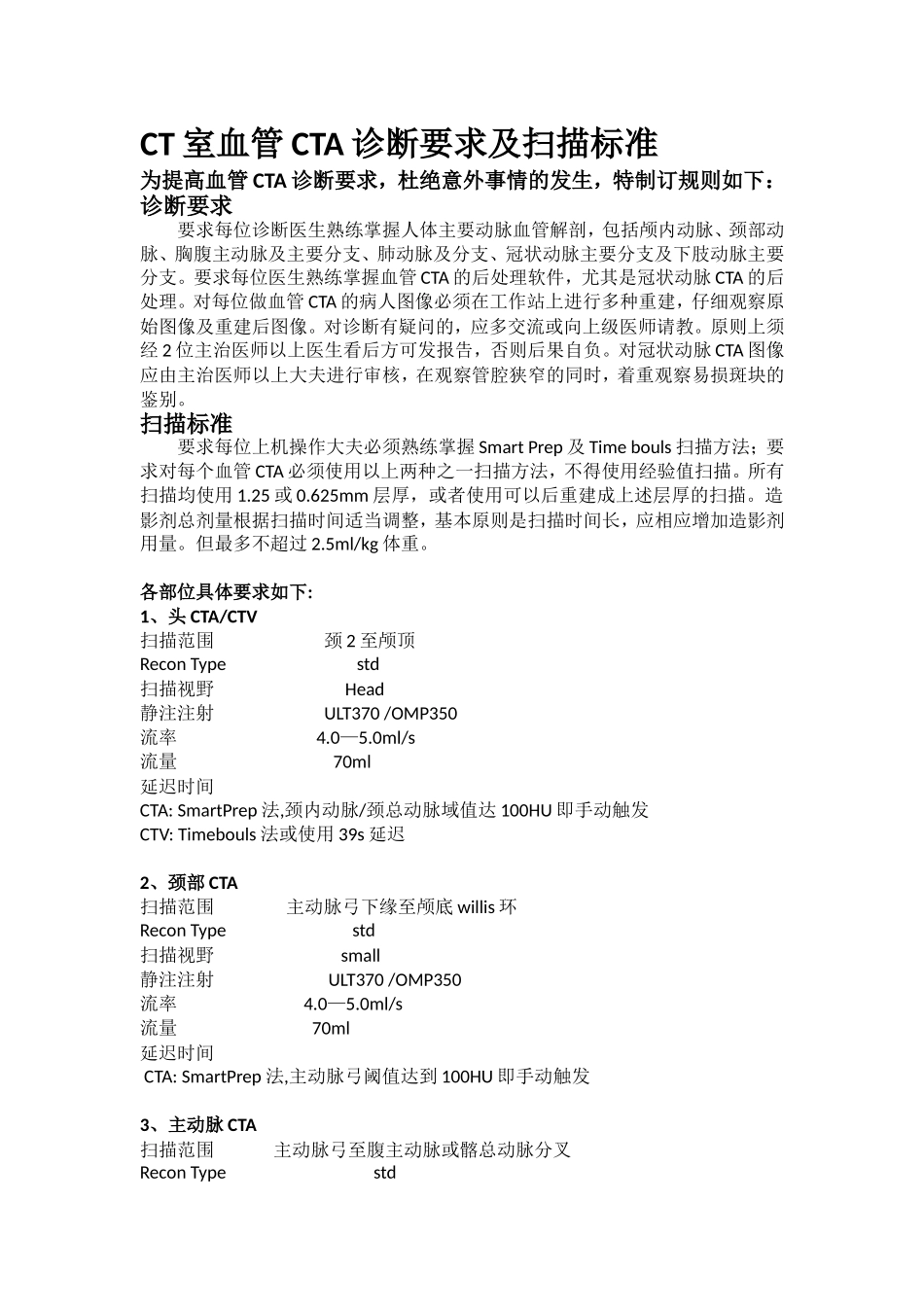 CT 室血管 CTA 诊断要求及扫描标准

为提高血管 CTA 诊断要求，杜绝意外事情的发生，特制订规则如下：

诊断要求

要求每位诊断医生熟练掌握人体主要动脉血管解剖，包括颅内动脉、颈部动脉、胸腹主动脉及主要分支、肺动脉及分支、冠状动脉主要分支及下肢动脉主要分支。要求每位医生熟练掌握血管 CTA 的后处理软件，尤其是冠状动脉 CTA 的后处理。对每位做血管 CTA 的病人图像必须在工作站上进行多种重建，仔细观察原始图像及重建后图像。对诊断有疑问的，应多交流或向上级医师请教。原则上须经 2 位主治医师以上医生看后方可发报告，否则后果自负。对冠状动脉 CTA 图像应由主治医师以上大夫进行审核，在观察管腔狭窄的同时，着重观察易损斑块的鉴别。

扫描标准

要求每位上机操作大夫必须熟练掌握 Smart Prep 及 Time bouls 扫描方法；要求对每个血管 CTA 必须使用以上两种之一扫描方法，不得使用经验值扫描。所有扫描均使用 1.25 或 0.625mm 层厚，或者使用可以后重建成上述层厚的扫描。造影剂总剂量根据扫描时间适当调整，基本原则是扫描时间长，应相应增加造影剂用量。但最多不超过 2.5ml/kg 体重。

各部位具体要求如下:

1、头 CTA/CTV

扫描范围 颈 2 至颅顶
Recon Type std
扫描视野 Head
静注注射 ULT370 /OMP350
流率 4.0—5.0ml/s
流量 70ml
延迟时间
CTA: SmartPrep 法,颈内动脉/颈总动脉域值达 100HU 即手动触发
CTV: Timebouls 法或使用 39s 延迟

2、颈部 CTA

扫描范围 主动脉弓下缘至颅底 willis 环
Recon Type std
扫描视野 small
静注注射 ULT370 /OMP350
流率 4.0—5.0ml/s
流量 70ml
延迟时间
CTA: SmartPrep 法,主动脉弓阈值达到 100HU 即手动触发

3、主动脉 CTA

扫描范围 主动脉弓至腹主动脉或髂总动脉分叉
Recon Type std